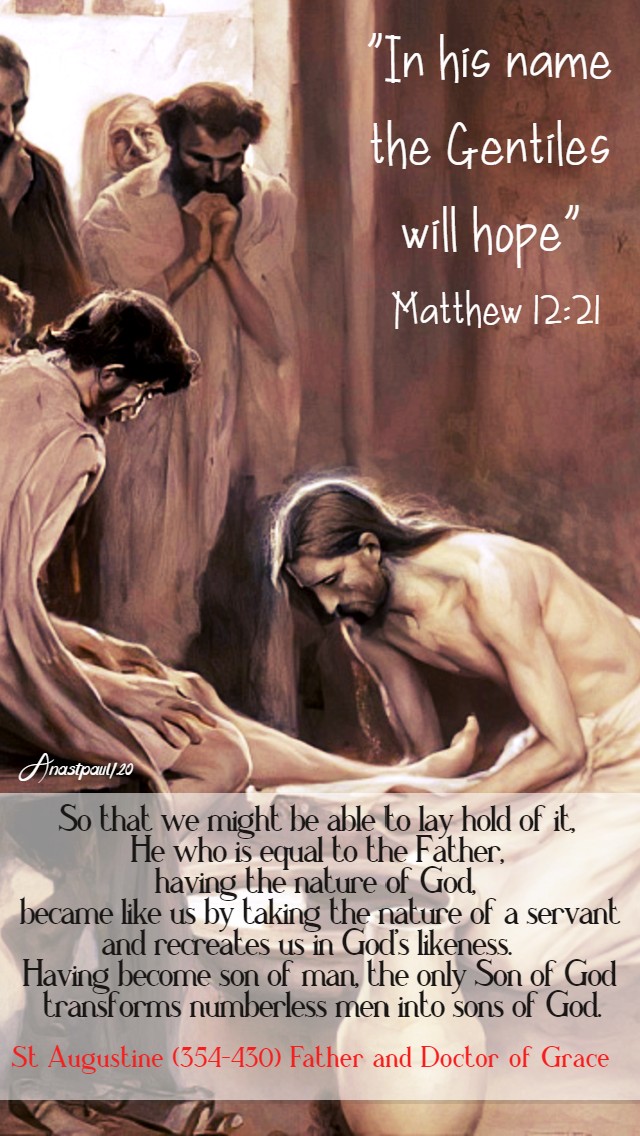 "In his name the Gentiles will hope"
Matthew 12:21

Anastpaul/20

So that we might be able to lay hold of it, He who is equal to the Father, having the nature of God, became like us by taking the nature of a servant and recreates us in God's likeness. Having become son of man, the only Son of God transforms numberless men into sons of God.

St Augustine (354-430) Father and Doctor of Grace